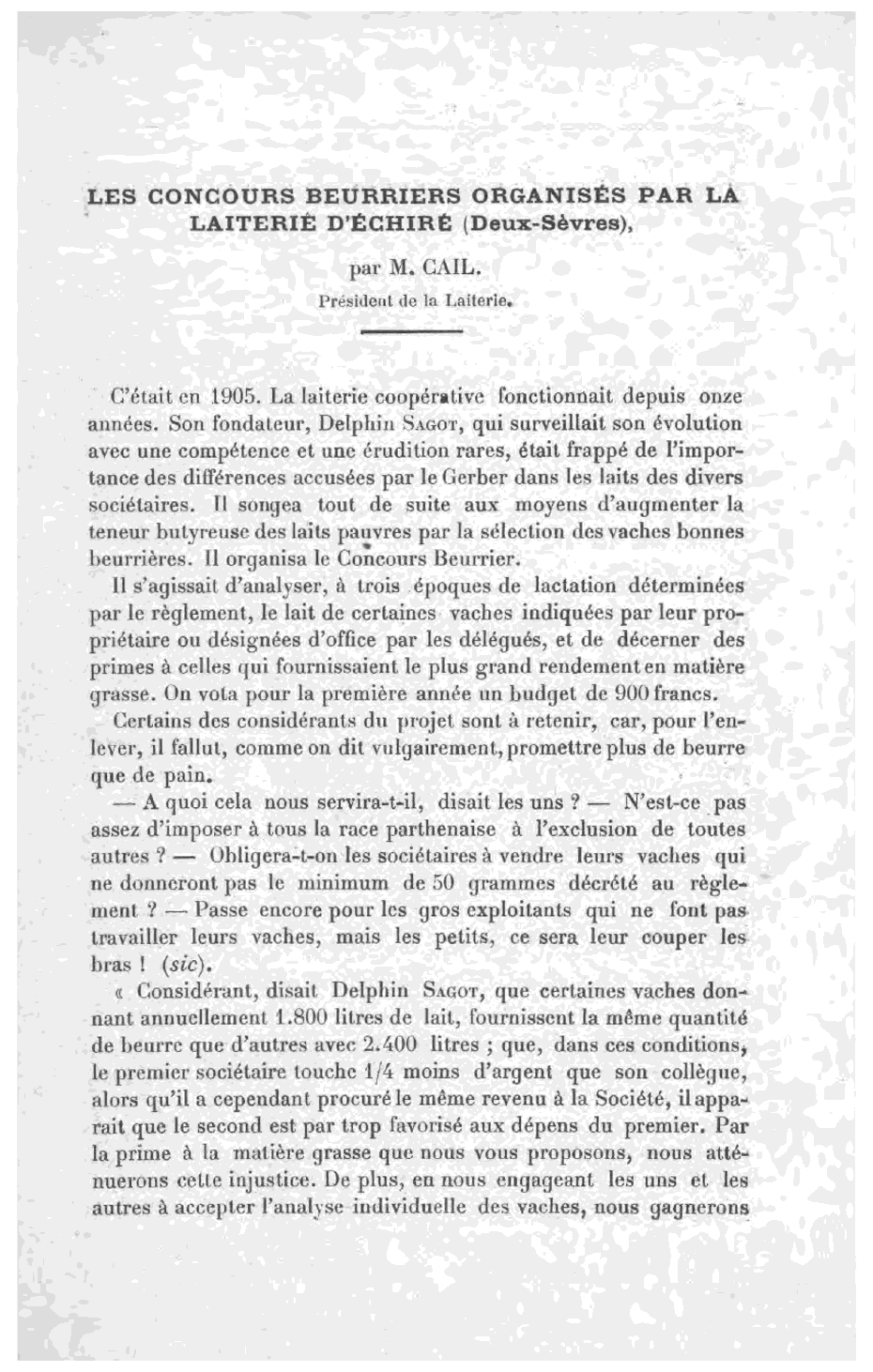 LES CONCOURS BEURRIERS ORGANISÉS PAR LA LAITERIE D'ÉCHIRÉ (Deux-Sèvres),

par M. CAIL.

Président de la Laiterie.

C'était en 1905. La laiterie coopérative fonctionnait depuis onze années. Son fondateur, Delphin SAGOT, qui surveillait son évolution avec une compétence et une érudition rares, était frappé de l'importance des différences accusées par le Gerber dans les laits des divers sociétaires. Il songea tout de suite aux moyens d'augmenter la teneur butyreuse des laits pauvres par la sélection des vaches bonnes beurrières. Il organisa le Concours Beurrier.

Il s'agissait d'analyser, à trois époques de lactation déterminées par le règlement, le lait de certaines vaches indiquées par leur propriétaire ou désignées d'office par les délégués, et de décerner des primes à celles qui fournissaient le plus grand rendement en matière grasse. On vota pour la première année un budget de 900 francs.

Certains des considérants du projet sont à retenir, car, pour l'enlever, il fallut, comme on dit vulgairement, promettre plus de beurre que de pain.

— A quoi cela nous servira-t-il, disait les uns ? — N'est-ce pas assez d'imposer à tous la race parthenaise à l'exclusion de toutes autres ? — Obligera-t-on les sociétaires à vendre leurs vaches qui ne donneront pas le minimum de 50 grammes décrété au règlement ? — Passe encore pour les gros exploitants qui ne font pas travailler leurs vaches, mais les petits, ce sera leur couper les bras ! (sic).

« Considérant, disait Delphin SAGOT, que certaines vaches donnant annuellement 1.800 litres de lait, fournissent la même quantité de beurre que d'autres avec 2.400 litres ; que, dans ces conditions, le premier sociétaire touche 1/4 moins d'argent que son collègue, alors qu'il a cependant procuré le même revenu à la Société, il apparait que le second est par trop favorisé aux dépens du premier. Par la prime à la matière grasse que nous vous proposons, nous atténuerons cette injustice. De plus, en nous engageant les uns et les autres à accepter l'analyse individuelle des vaches, nous gagnerons